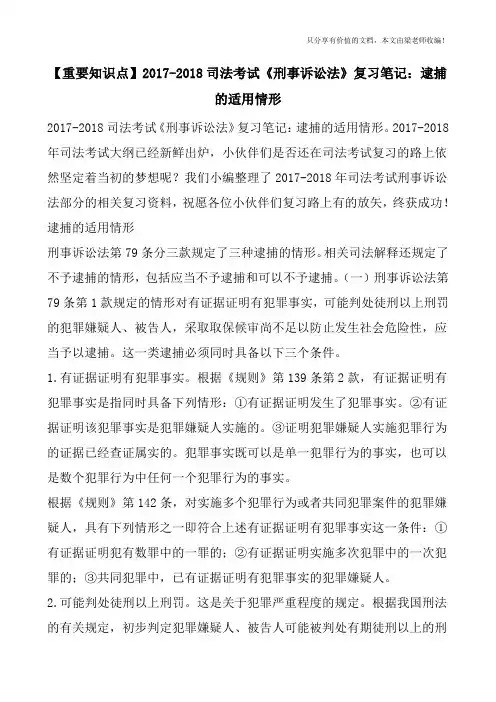 只分享有价值的文档，本文由梁老师收编！

【重要知识点】2017-2018 司法考试《刑事诉讼法》复习笔记：逮捕的适用情形

2017-2018 司法考试《刑事诉讼法》复习笔记：逮捕的适用情形。2017-2018 年司法考试大纲已经新鲜出炉，小伙伴们是否还在司法考试复习的路上依然坚定着当初的梦想呢？我们小编整理了 2017-2018 年司法考试刑事诉讼法部分的相关复习资料，祝愿各位小伙伴们复习路上有的放矢，终获成功！
逮捕的适用情形

刑事诉讼法第 79 条分三款规定了三种逮捕的情形。相关司法解释还规定了不予逮捕的情形，包括应当不予逮捕和可以不予逮捕。（一）刑事诉讼法第 79 条第 1 款规定的情形对有证据证明有犯罪事实，可能判处徒刑以上刑罚的犯罪嫌疑人、被告人，采取取保候审尚不足以防止发生社会危险性，应当予以逮捕。这一类逮捕必须同时具备以下三个条件。

1.有证据证明有犯罪事实。根据《规则》第 139 条第 2 款，有证据证明有犯罪事实是指同时具备下列情形：①有证据证明发生了犯罪事实。②有证据证明该犯罪事实是犯罪嫌疑人实施的。③证明犯罪嫌疑人实施犯罪行为的证据已经查证属实的。犯罪事实既可以是单一犯罪行为的事实，也可以是数个犯罪行为中任何一个犯罪行为的事实。

根据《规则》第 142 条，对实施多个犯罪行为或者共同犯罪案件的犯罪嫌疑人，具有下列情形之一即符合上述有证据证明有犯罪事实这一条件：①有证据证明犯有数罪中的一罪的；②有证据证明实施多次犯罪中的一次犯罪的；③共同犯罪中，已有证据证明有犯罪事实的犯罪嫌疑人。

2.可能判处徒刑以上刑罚。这是关于犯罪严重程度的规定。根据我国刑法的有关规定，初步判定犯罪嫌疑人、被告人可能被判处有期徒刑以上的刑